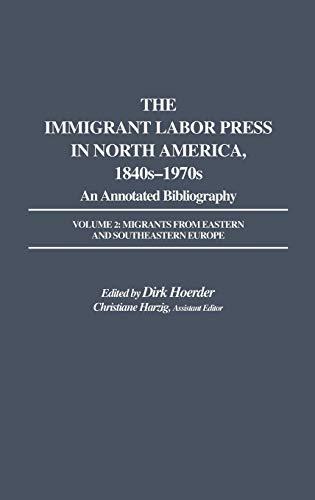 THE
IMMIGRANT LABOR PRESS
IN NORTH AMERICA,
1840s–1970s
An Annotated Bibliography

VOLUME 2: MIGRANTS FROM EASTERN
AND SOUTHEASTERN EUROPE

Edited by Dirk Hoerder
Christiane Harzig, Assistant Editor